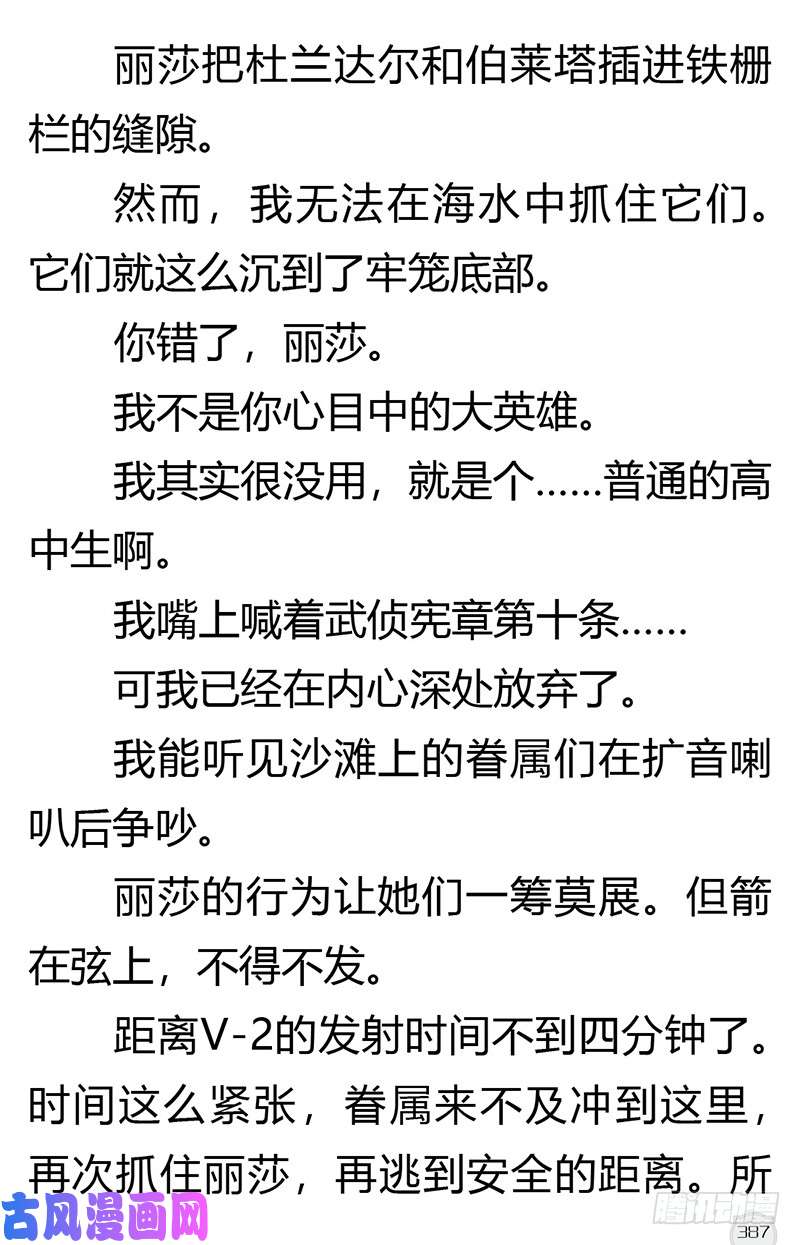 丽莎把杜兰达尔和伯莱塔插进铁栅栏的缝隙。

然而，我无法在海水中抓住它们。它们就这么沉到了牢笼底部。

你错了，丽莎。

我不是你心目中的大英雄。

我其实很没用，就是个……普通的高中生啊。

我嘴上喊着武侦宪章第十条……

可我已经在内心深处放弃了。

我能听见沙滩上的眷属们在扩音喇叭后争吵。

丽莎的行为让她们一筹莫展。但箭在弦上，不得不发。

距离V-2的发射时间不到四分钟了。时间这么紧张，眷属来不及冲到这里，再次抓住丽莎，再逃到安全的距离。所

古风漫画网

腾讯动漫

387